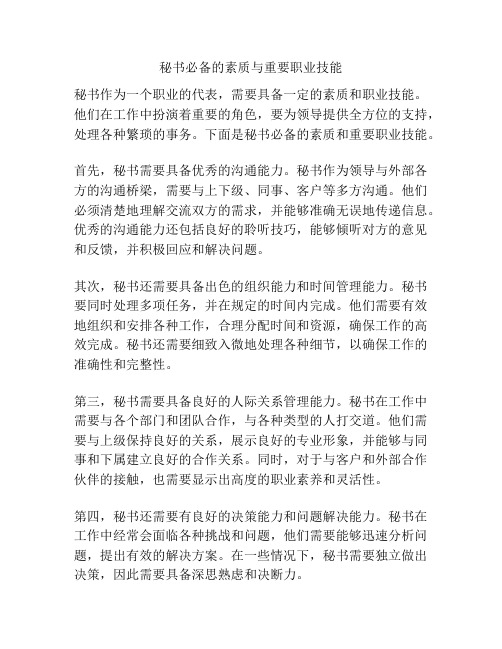 秘书必备的素质与重要职业技能

秘书作为一个职业的代表，需要具备一定的素质和职业技能。他们在工作中扮演着重要的角色，要为领导提供全方位的支持，处理各种繁琐的事务。下面是秘书必备的素质和重要职业技能。

首先，秘书需要具备优秀的沟通能力。秘书作为领导与外部各方的沟通桥梁，需要与上下级、同事、客户等多方沟通。他们必须清楚地理解交流双方的需求，并能够准确无误地传递信息。优秀的沟通能力还包括良好的聆听技巧，能够倾听对方的意见和反馈，并积极回应和解决问题。

其次，秘书还需要具备出色的组织能力和时间管理能力。秘书要同时处理多项任务，并在规定的时间内完成。他们需要有效地组织和安排各种工作，合理分配时间和资源，确保工作的高效完成。秘书还需要细致入微地处理各种细节，以确保工作的准确性和完整性。

第三，秘书需要具备良好的人际关系管理能力。秘书在工作中需要与各个部门和团队合作，与各种类型的人打交道。他们需要与上级保持良好的关系，展示良好的专业形象，并能够与同事和下属建立良好的合作关系。同时，对于与客户和外部合作伙伴的接触，也需要显示出高度的职业素养和灵活性。

第四，秘书还需要有良好的决策能力和问题解决能力。秘书在工作中经常会面临各种挑战和问题，他们需要能够迅速分析问题，提出有效的解决方案。在一些情况下，秘书需要独立做出决策，因此需要具备深思熟虑和决断力。